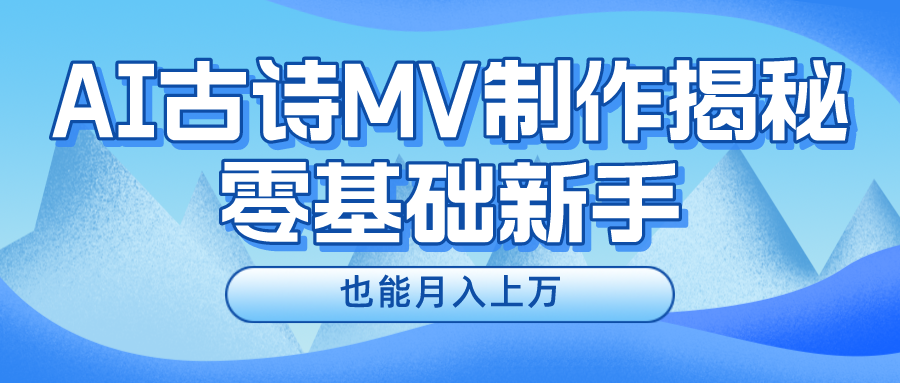 AI古诗MV制作揭秘
零基础新手

也能月入上万